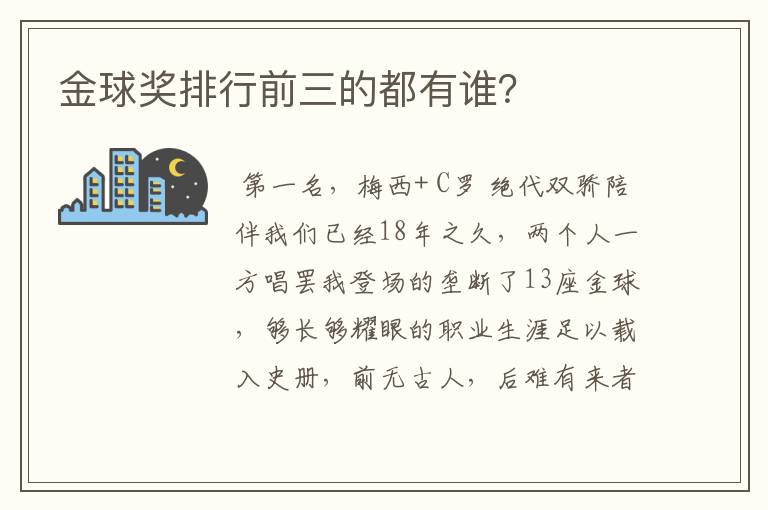 金球奖排行前三的都有谁?

第一名，梅西+C罗 绝代双骄陪伴我们已经18年之久，两个人一方唱罢我登场的垄断了13座金球，够长够耀眼的职业生涯足以载入史册，前无古人，后难有来者